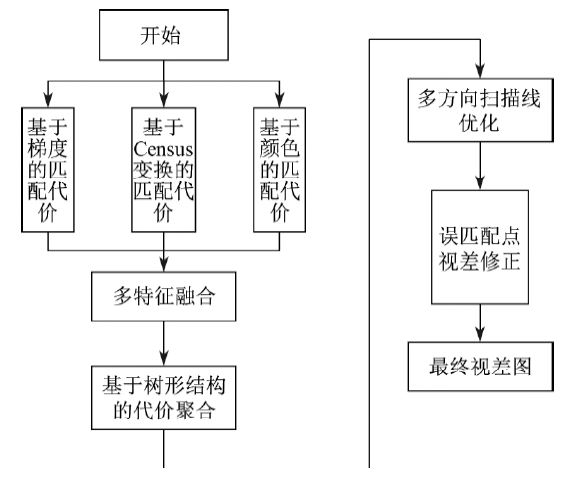 开始

基于梯度的匹配代价

基于Census变换的匹配代价

基于颜色的匹配代价

多特征融合

基于树形结构的代价聚合

多方向扫描线优化

误匹配点视差修正

最终视差图